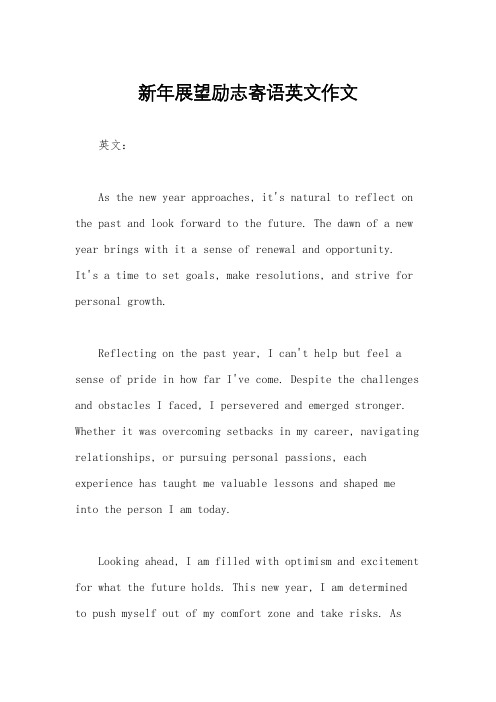 新年展望励志寄语英文作文

英文：

As the new year approaches, it's natural to reflect on the past and look forward to the future. The dawn of a new year brings with it a sense of renewal and opportunity. It's a time to set goals, make resolutions, and strive for personal growth.

Reflecting on the past year, I can't help but feel a sense of pride in how far I've come. Despite the challenges and obstacles I faced, I persevered and emerged stronger. Whether it was overcoming setbacks in my career, navigating relationships, or pursuing personal passions, each experience has taught me valuable lessons and shaped me into the person I am today.

Looking ahead, I am filled with optimism and excitement for what the future holds. This new year, I am determined to push myself out of my comfort zone and take risks. As